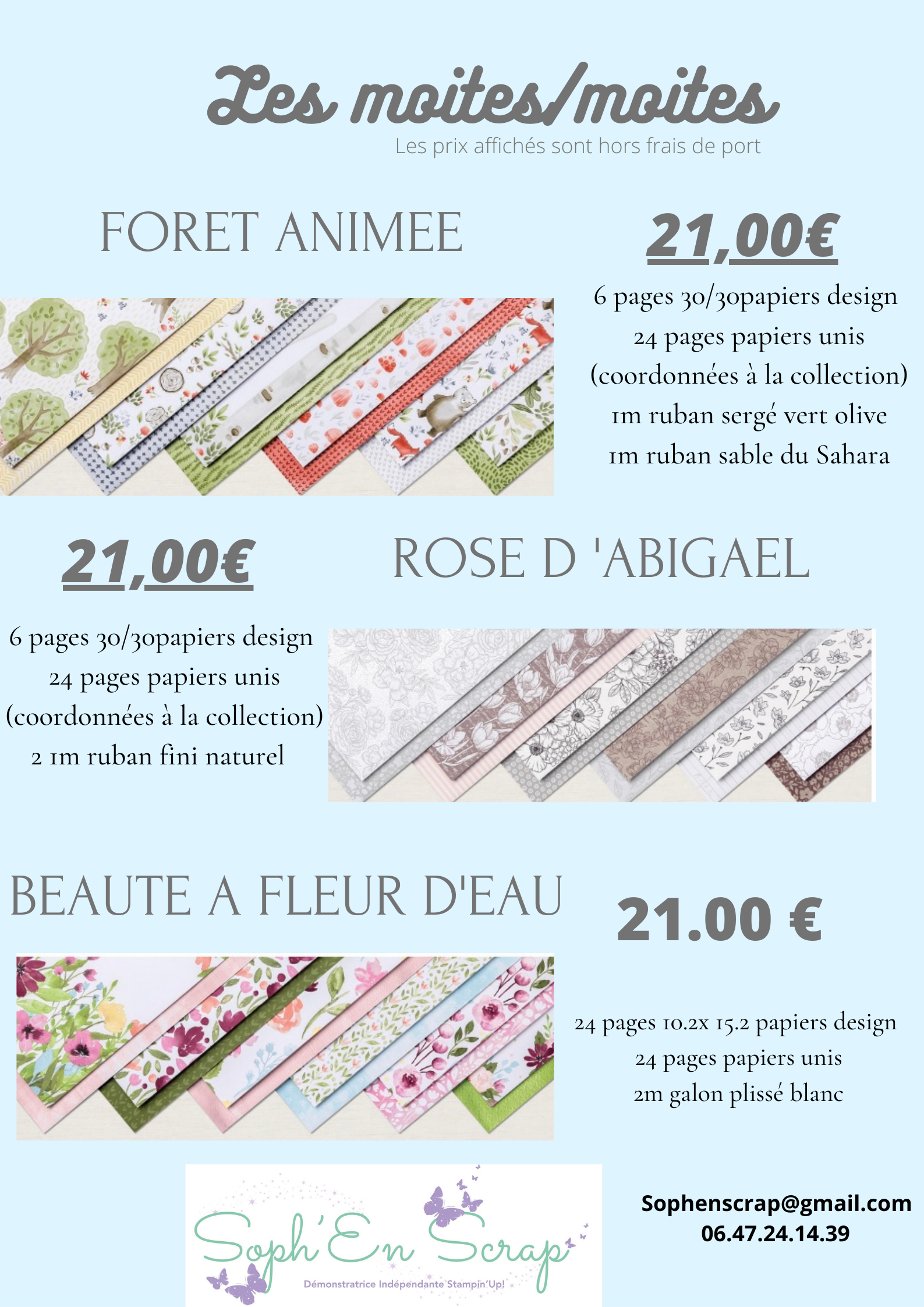 Les moites/moites

Les prix affichés sont hors frais de port

FORET ANIMEE

21,00€

6 pages 30/30papiers design
24 pages papiers unis
(coordonnées à la collection)
1m ruban sergé vert olive
1m ruban sable du Sahara

21,00€

ROSE D 'ABIGAEL

6 pages 30/30papiers design
24 pages papiers unis
(coordonnées à la collection)
2 1m ruban fini naturel

BEAUTE A FLEUR D'EAU

21.00 €

24 pages 10.2x 15.2 papiers design
24 pages papiers unis
2m galon plissé blanc

Soph'En Scrap
Démonstratrice Indépendante Stampin'Up!

Sophenscrap@gmail.com
06.47.24.14.39